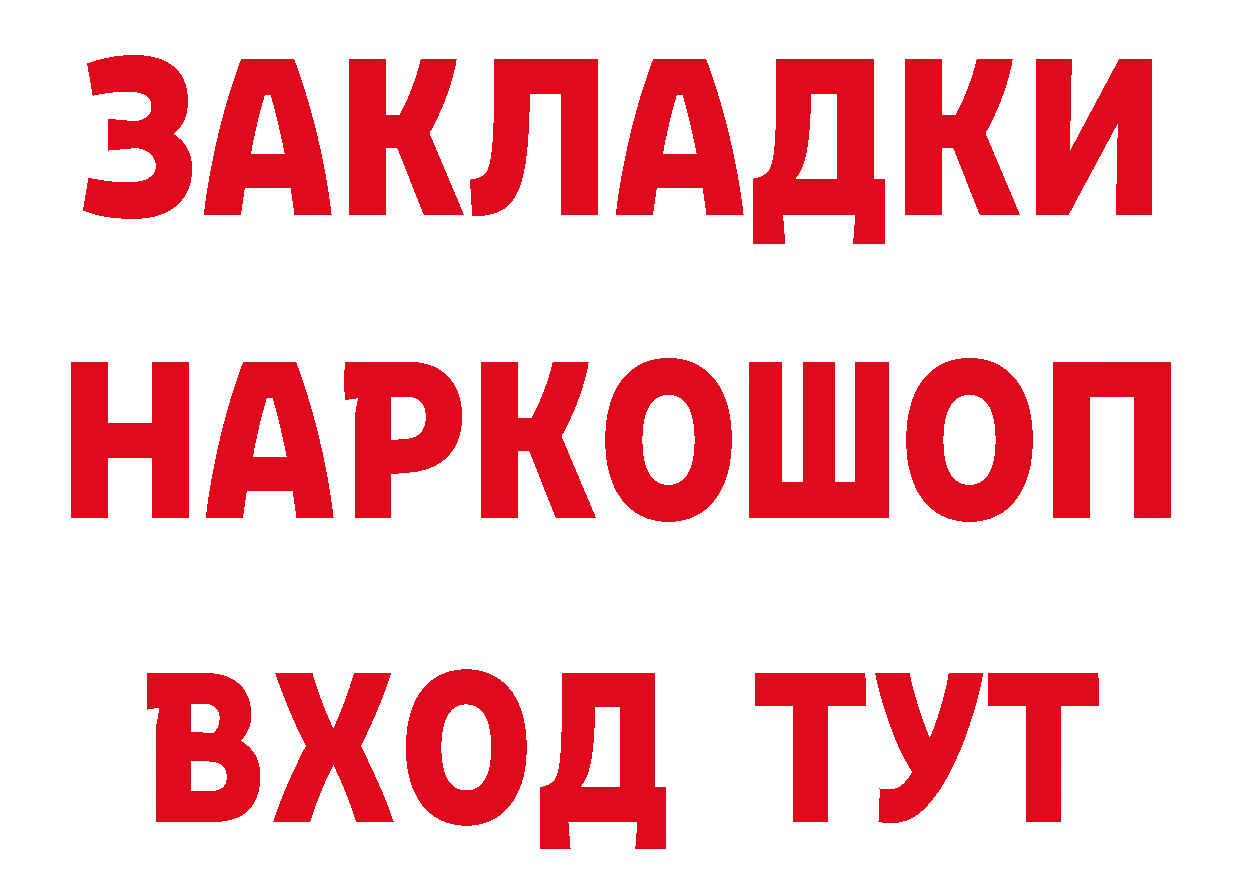 ЗАКЛАДКИ НАРКОШОП ВХОД ТУТ